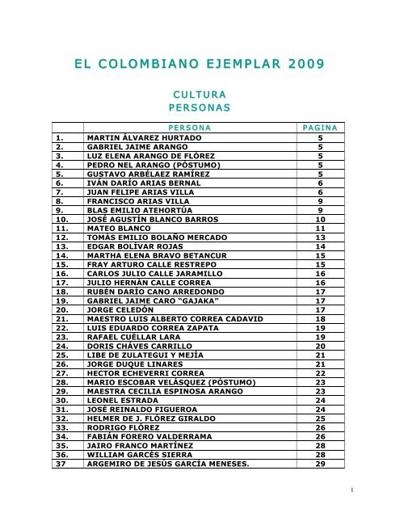 EL COLOMBIANO EJEMPLAR 2009

CULTURA
PERSONAS

| | PERSONA | PAGINA |
|---|---|---|
| 1. | MARTIN ÁLVAREZ HURTADO | 5 |
| 2. | GABRIEL JAIME ARANGO | 5 |
| 3. | LUZ ELENA ARANGO DE FLÓREZ | 5 |
| 4. | PEDRO NEL ARANGO (PÓSTUMO) | 5 |
| 5. | GUSTAVO ARBÉLAEZ RAMÍREZ | 5 |
| 6. | IVÁN DARÍO ARIAS BERNAL | 6 |
| 7. | JUAN FELIPE ARIAS VILLA | 6 |
| 8. | FRANCISCO ARIAS VILLA | 9 |
| 9. | BLAS EMILIO ATEHORTÚA | 9 |
| 10. | JOSÉ AGUSTÍN BLANCO BARROS | 10 |
| 11. | MATEO BLANCO | 11 |
| 12. | TOMÁS EMILIO BOLAÑO MERCADO | 13 |
| 13. | EDGAR BOLÍVAR ROJAS | 14 |
| 14. | MARTHA ELENA BRAVO BETANCUR | 15 |
| 15. | FRAY ARTURO CALLE RESTREPO | 15 |
| 16. | CARLOS JULIO CALLE JARAMILLO | 16 |
| 17. | JULIO HERNÁN CALLE CORREA | 16 |
| 18. | RUBÉN DARÍO CANO ARREDONDO | 17 |
| 19. | GABRIEL JAIME CARO "GAJAKA" | 17 |
| 20. | JORGE CELEDÓN | 17 |
| 21. | MAESTRO LUIS ALBERTO CORREA CADAVID | 18 |
| 22. | LUIS EDUARDO CORREA ZAPATA | 19 |
| 23. | RAFAEL CUÉLLAR LARA | 19 |
| 24. | DORIS CHÁVES CARRILLO | 20 |
| 25. | LIBE DE ZULATEGUI Y MEJÍA | 21 |
| 26. | JORGE DUQUE LINARES | 21 |
| 27. | HECTOR ECHEVERRI CORREA | 22 |
| 28. | MARIO ESCOBAR VELÁSQUEZ (PÓSTUMO) | 23 |
| 29. | MAESTRA CECILIA ESPINOSA ARANGO | 23 |
| 30. | LEONEL ESTRADA | 24 |
| 31. | JOSÉ REINALDO FIGUEROA | 24 |
| 32. | HELMER DE J. FLÓREZ GIRALDO | 25 |
| 33. | RODRIGO FLÓREZ | 26 |
| 34. | FABIÁN FORERO VALDERRAMA | 26 |
| 35. | JAIRO FRANCO MARTÍNEZ | 28 |
| 36. | WILLIAM GARCÉS SIERRA | 28 |
| 37 | ARGEMIRO DE JESÚS GARCÍA MENESES. | 29 |

1